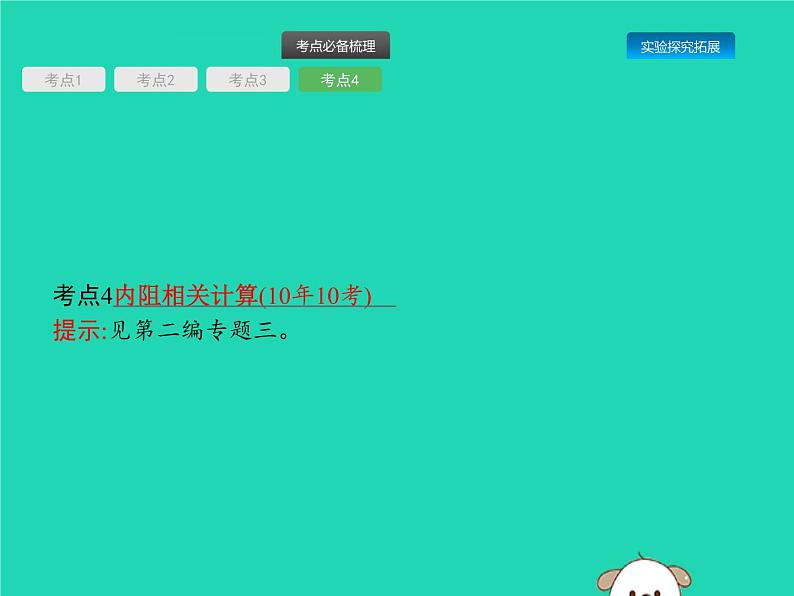 考点必备梳理

实验探究拓展

考点1 考点2 考点3 考点4

考点4内阻相关计算(10年10考)
提示:见第二编专题三。